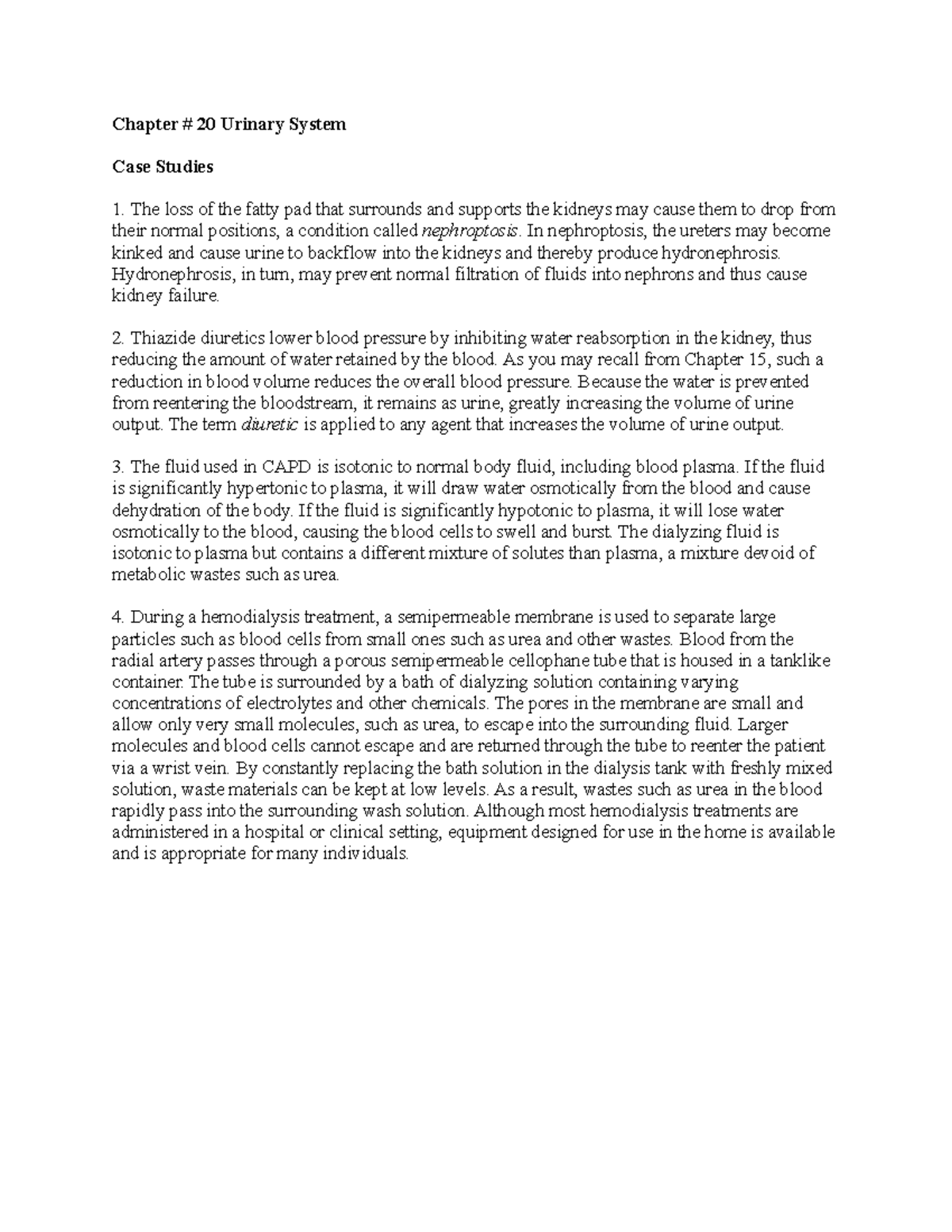 Chapter # 20 Urinary System

Case Studies

1. The loss of the fatty pad that surrounds and supports the kidneys may cause them to drop from their normal positions, a condition called nephroptosis. In nephroptosis, the ureters may become kinked and cause urine to backflow into the kidneys and thereby produce hydronephrosis. Hydronephrosis, in turn, may prevent normal filtration of fluids into nephrons and thus cause kidney failure.

2. Thiazide diuretics lower blood pressure by inhibiting water reabsorption in the kidney, thus reducing the amount of water retained by the blood. As you may recall from Chapter 15, such a reduction in blood volume reduces the overall blood pressure. Because the water is prevented from reentering the bloodstream, it remains as urine, greatly increasing the volume of urine output. The term diuretic is applied to any agent that increases the volume of urine output.

3. The fluid used in CAPD is isotonic to normal body fluid, including blood plasma. If the fluid is significantly hypertonic to plasma, it will draw water osmotically from the blood and cause dehydration of the body. If the fluid is significantly hypotonic to plasma, it will lose water osmotically to the blood, causing the blood cells to swell and burst. The dialyzing fluid is isotonic to plasma but contains a different mixture of solutes than plasma, a mixture devoid of metabolic wastes such as urea.

4. During a hemodialysis treatment, a semipermeable membrane is used to separate large particles such as blood cells from small ones such as urea and other wastes. Blood from the radial artery passes through a porous semipermeable cellophane tube that is housed in a tanklike container. The tube is surrounded by a bath of dialyzing solution containing varying concentrations of electrolytes and other chemicals. The pores in the membrane are small and allow only very small molecules, such as urea, to escape into the surrounding fluid. Larger molecules and blood cells cannot escape and are returned through the tube to reenter the patient via a wrist vein. By constantly replacing the bath solution in the dialysis tank with freshly mixed solution, waste materials can be kept at low levels. As a result, wastes such as urea in the blood rapidly pass into the surrounding wash solution. Although most hemodialysis treatments are administered in a hospital or clinical setting, equipment designed for use in the home is available and is appropriate for many individuals.